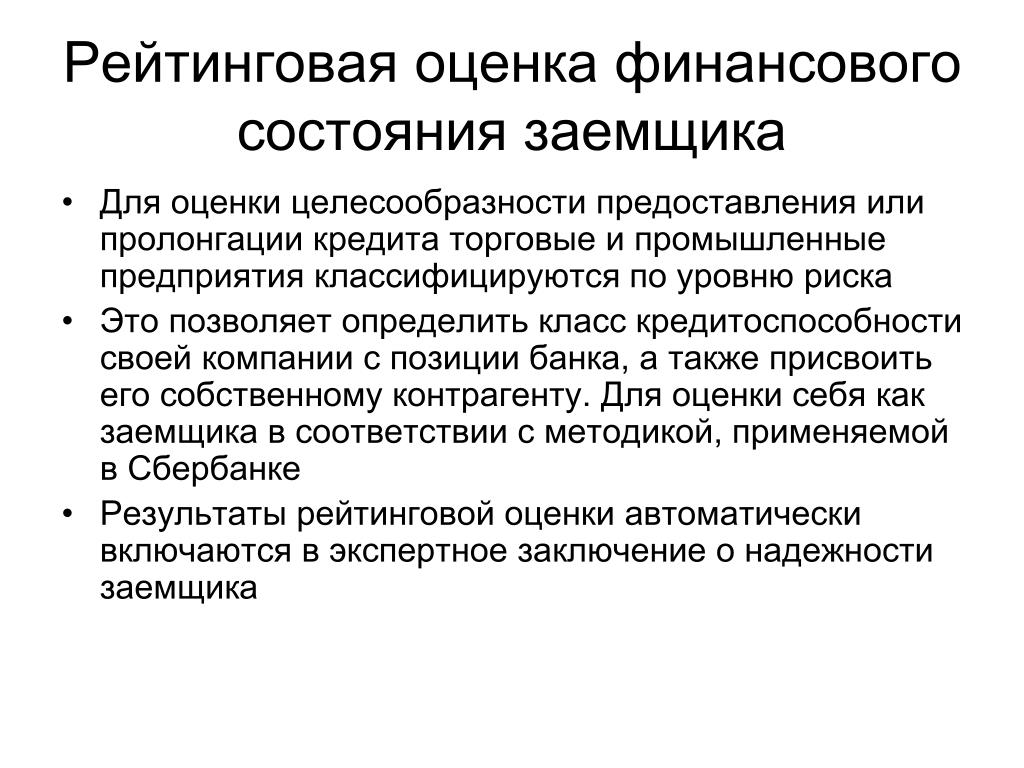 Рейтинговая оценка финансового состояния заемщика

• Для оценки целесообразности предоставления или пролонгации кредита торговые и промышленные предприятия классифицируются по уровню риска

• Это позволяет определить класс кредитоспособности своей компании с позиции банка, а также присвоить его собственному контрагенту. Для оценки себя как заемщика в соответствии с методикой, применяемой в Сбербанке

• Результаты рейтинговой оценки автоматически включаются в экспертное заключение о надежности заемщика